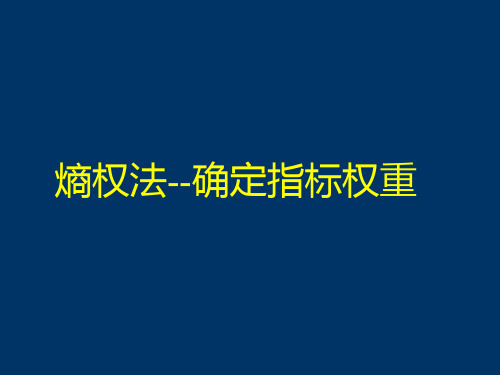 熵权法--确定指标权重